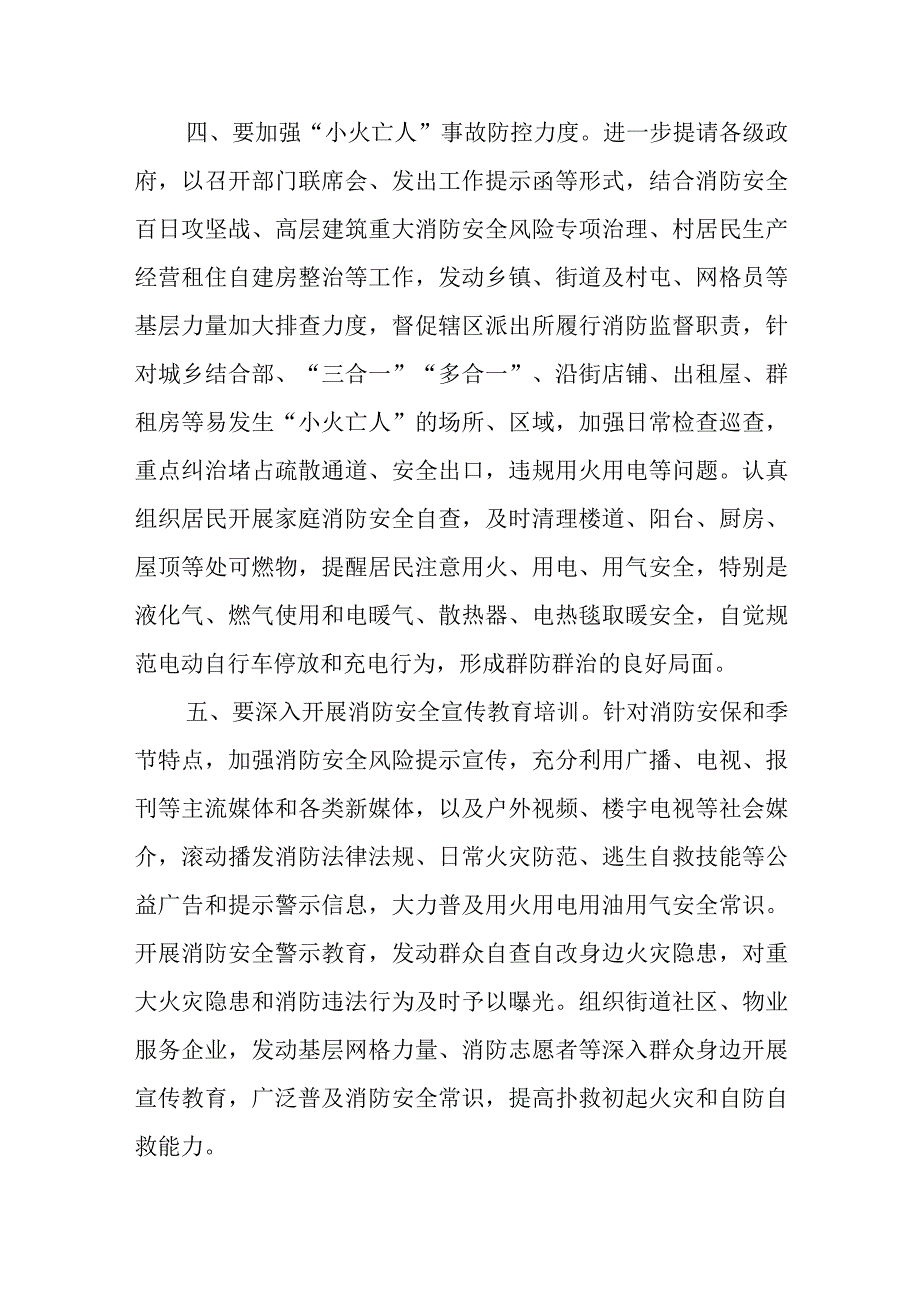 四、要加强“小火亡人”事故防控力度。进一步提请各级政府，以召开部门联席会、发出工作提示函等形式，结合消防安全百日攻坚战、高层建筑重大消防安全风险专项治理、村居民生产经营租住自建房整治等工作，发动乡镇、街道及村屯、网格员等基层力量加大排查力度，督促辖区派出所履行消防监督职责，针对城乡结合部、“三合一”“多合一”、沿街店铺、出租屋、群租房等易发生“小火亡人”的场所、区域，加强日常检查巡查，重点纠治堵占疏散通道、安全出口，违规用火用电等问题。认真组织居民开展家庭消防安全自查，及时清理楼道、阳台、厨房、屋顶等处可燃物，提醒居民注意用火、用电、用气安全，特别是液化气、燃气使用和电暖气、散热器、电热毯取暖安全，自觉规范电动自行车停放和充电行为，形成群防群治的良好局面。

五、要深入开展消防安全宣传教育培训。针对消防安保和季节特点，加强消防安全风险提示宣传，充分利用广播、电视、报刊等主流媒体和各类新媒体，以及户外视频、楼宇电视等社会媒介，滚动播发消防法律法规、日常火灾防范、逃生自救技能等公益广告和提示警示信息，大力普及用火用电用油用气安全常识。开展消防安全警示教育，发动群众自查自改身边火灾隐患，对重大火灾隐患和消防违法行为及时予以曝光。组织街道社区、物业服务企业，发动基层网格力量、消防志愿者等深入群众身边开展宣传教育，广泛普及消防安全常识，提高扑救初起火灾和自防自救能力。